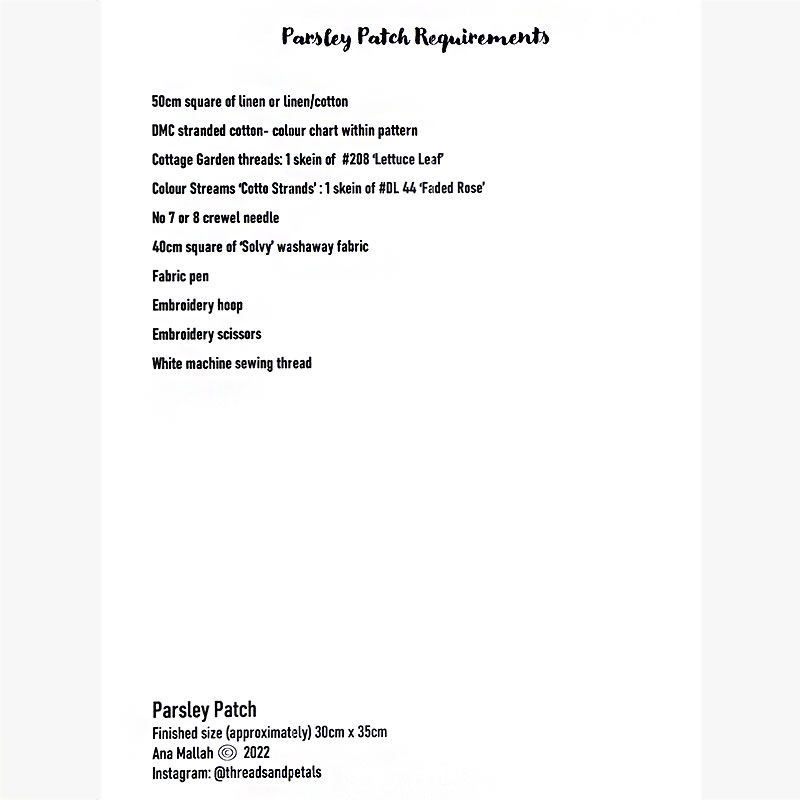 Parsley Patch Requirements

50cm square of linen or linen/cotton

DMC stranded cotton- colour chart within pattern

Cottage Garden threads: 1 skein of #208 'Lettuce Leaf'

Colour Streams 'Cotto Strands' : 1 skein of #DL 44 'Faded Rose'

No 7 or 8 crewel needle

40cm square of 'Solvy' washaway fabric

Fabric pen

Embroidery hoop

Embroidery scissors

White machine sewing thread

Parsley Patch
Finished size (approximately) 30cm x 35cm
Ana Mallah © 2022
Instagram: @threadsandpetals